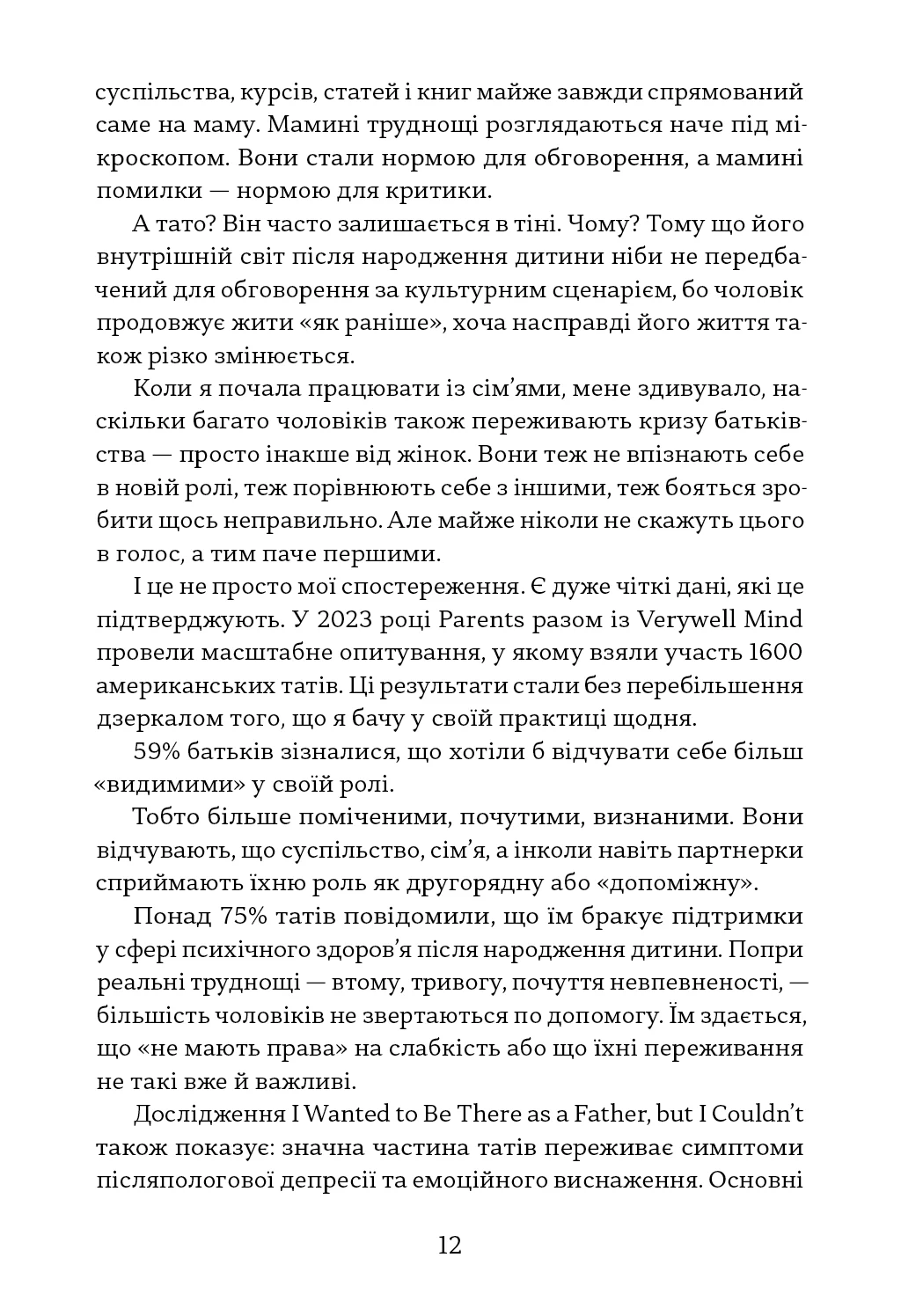 суспільства, курсів, статей і книг майже завжди спрямований саме на маму. Мамині труднощі розглядаються наче під мікроскопом. Вони стали нормою для обговорення, а мамині помилки — нормою для критики.

А тато? Він часто залишається в тіні. Чому? Тому що його внутрішній світ після народження дитини ніби не передбачений для обговорення за культурним сценарієм, бо чоловік продовжує жити «як раніше», хоча насправді його життя також різко змінюється.

Коли я почала працювати із сім'ями, мене здивувало, наскільки багато чоловіків також переживають кризу батьківства — просто інакше від жінок. Вони теж не впізнають себе в новій ролі, теж порівнюють себе з іншими, теж бояться зробити щось неправильно. Але майже ніколи не скажуть цього в голос, а тим паче першими.

І це не просто мої спостереження. Є дуже чіткі дані, які це підтверджують. У 2023 році Parents разом із Verywell Mind провели масштабне опитування, у якому взяли участь 1600 американських татів. Ці результати стали без перебільшення дзеркалом того, що я бачу у своїй практиці щодня.

59% батьків зізналися, що хотіли б відчувати себе більш «видимими» у своїй ролі.

Тобто більше поміченими, почутими, визнаними. Вони відчувають, що суспільство, сім'я, а інколи навіть партнерки сприймають їхню роль як другорядну або «допоміжну».

Понад 75% татів повідомили, що їм бракує підтримки у сфері психічного здоров'я після народження дитини. Попри реальні труднощі — втому, тривогу, почуття невпевненості, — більшість чоловіків не звертаються по допомогу. Їм здається, що «не мають права» на слабкість або що їхні переживання не такі вже й важливі.

Дослідження I Wanted to Be There as a Father, but I Couldn't також показує: значна частина татів переживає симптоми післяпологової депресії та емоційного виснаження. Основні

12